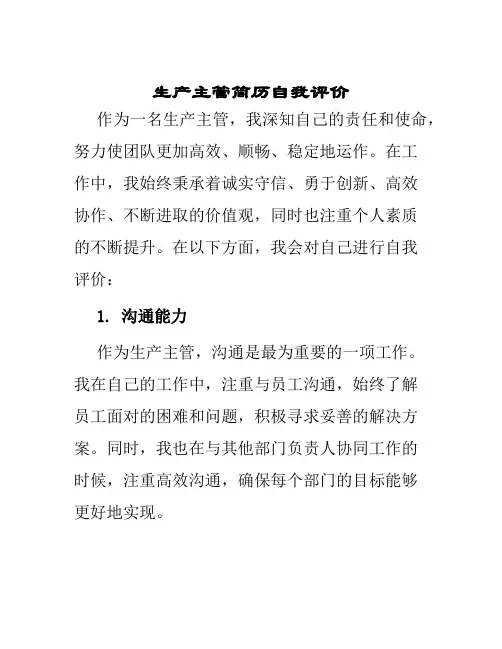 生产主管简历自我评价

作为一名生产主管，我深知自己的责任和使命，努力使团队更加高效、顺畅、稳定地运作。在工作中，我始终秉承着诚实守信、勇于创新、高效协作、不断进取的价值观，同时也注重个人素质的不断提升。在以下方面，我会对自己进行自我评价：

1. 沟通能力

作为生产主管，沟通是最为重要的一项工作。我在自己的工作中，注重与员工沟通，始终了解员工面对的困难和问题，积极寻求妥善的解决方案。同时，我也在与其他部门负责人协同工作的时候，注重高效沟通，确保每个部门的目标能够更好地实现。